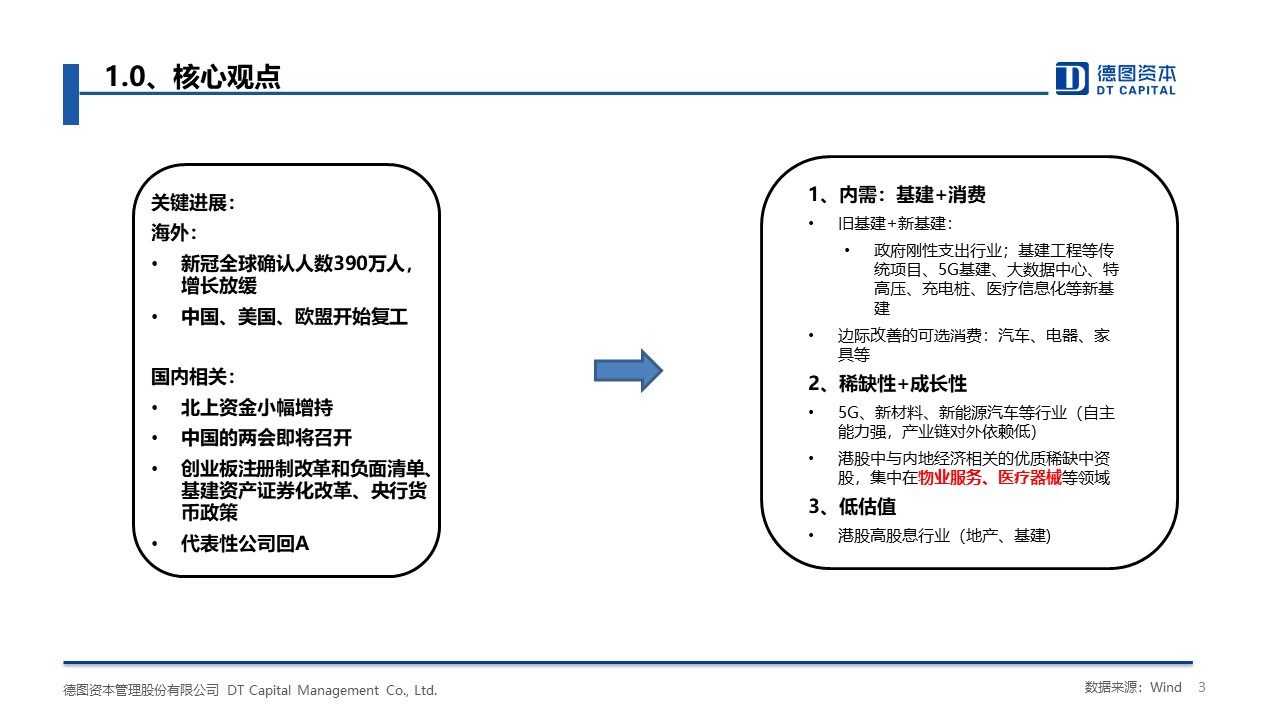 1.0、核心观点

德图资本
DT CAPITAL

关键进展：
海外：
• 新冠全球确认人数390万人，增长放缓
• 中国、美国、欧盟开始复工

国内相关：
• 北上资金小幅增持
• 中国的两会即将召开
• 创业板注册制改革和负面清单、基建资产证券化改革、央行货币政策
• 代表性公司回A

1、内需：基建+消费
• 旧基建+新基建：
  • 政府刚性支出行业；基建工程等传统项目、5G基建、大数据中心、特高压、充电桩、医疗信息化等新基建
• 边际改善的可选消费：汽车、电器、家具等
2、稀缺性+成长性
• 5G、新材料、新能源汽车等行业（自主能力强，产业链对外依赖低）
• 港股中与内地经济相关的优质稀缺中资股，集中在物业服务、医疗器械等领域
3、低估值
• 港股高股息行业（地产、基建）

德图资本管理股份有限公司 DT Capital Management Co., Ltd.

数据来源：Wind 3